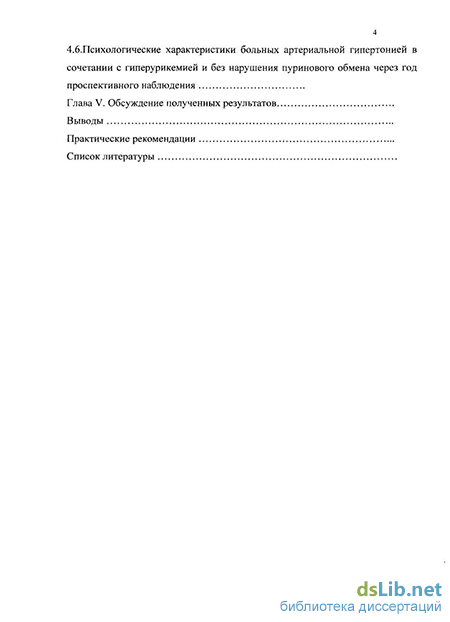 4

4.6.Психологические характеристики больных артериальной гипертонией в сочетании с гиперурикемией и без нарушения пуринового обмена через год проспективного наблюдения ………………………….

Глава V. Обсуждение полученных результатов…………………………….

Выводы ………………………………………………………………………..

Практические рекомендации ………………………………………………...

Список литературы ……………………………………………………………

dsLib.net
библиотека диссертаций